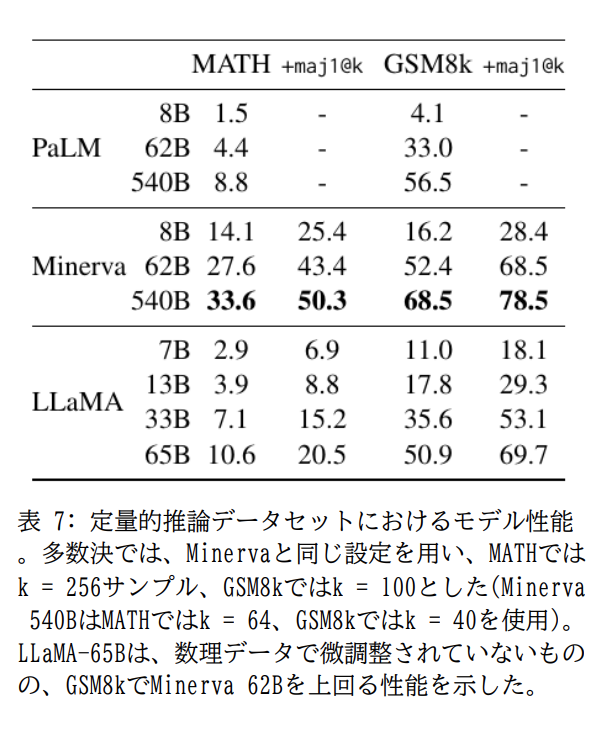 | | | MATH | +maj1@k | GSM8k | +maj1@k |
|---|---|---|---|---|---|
| PaLM | 8B | 1.5 | - | 4.1 | - |
| | 62B | 4.4 | - | 33.0 | - |
| | 540B | 8.8 | - | 56.5 | - |
| Minerva | 8B | 14.1 | 25.4 | 16.2 | 28.4 |
| | 62B | 27.6 | 43.4 | 52.4 | 68.5 |
| | 540B | **33.6** | **50.3** | **68.5** | **78.5** |
| LLaMA | 7B | 2.9 | 6.9 | 11.0 | 18.1 |
| | 13B | 3.9 | 8.8 | 17.8 | 29.3 |
| | 33B | 7.1 | 15.2 | 35.6 | 53.1 |
| | 65B | 10.6 | 20.5 | 50.9 | 69.7 |

表 7: 定量的推論データセットにおけるモデル性能。多数決では、Minervaと同じ設定を用い、MATHではk = 256サンプル、GSM8kではk = 100とした(Minerva 540BはMATHではk = 64、GSM8kではk = 40を使用)。LLaMA-65Bは、数理データで微調整されていないものの、GSM8kでMinerva 62Bを上回る性能を示した。